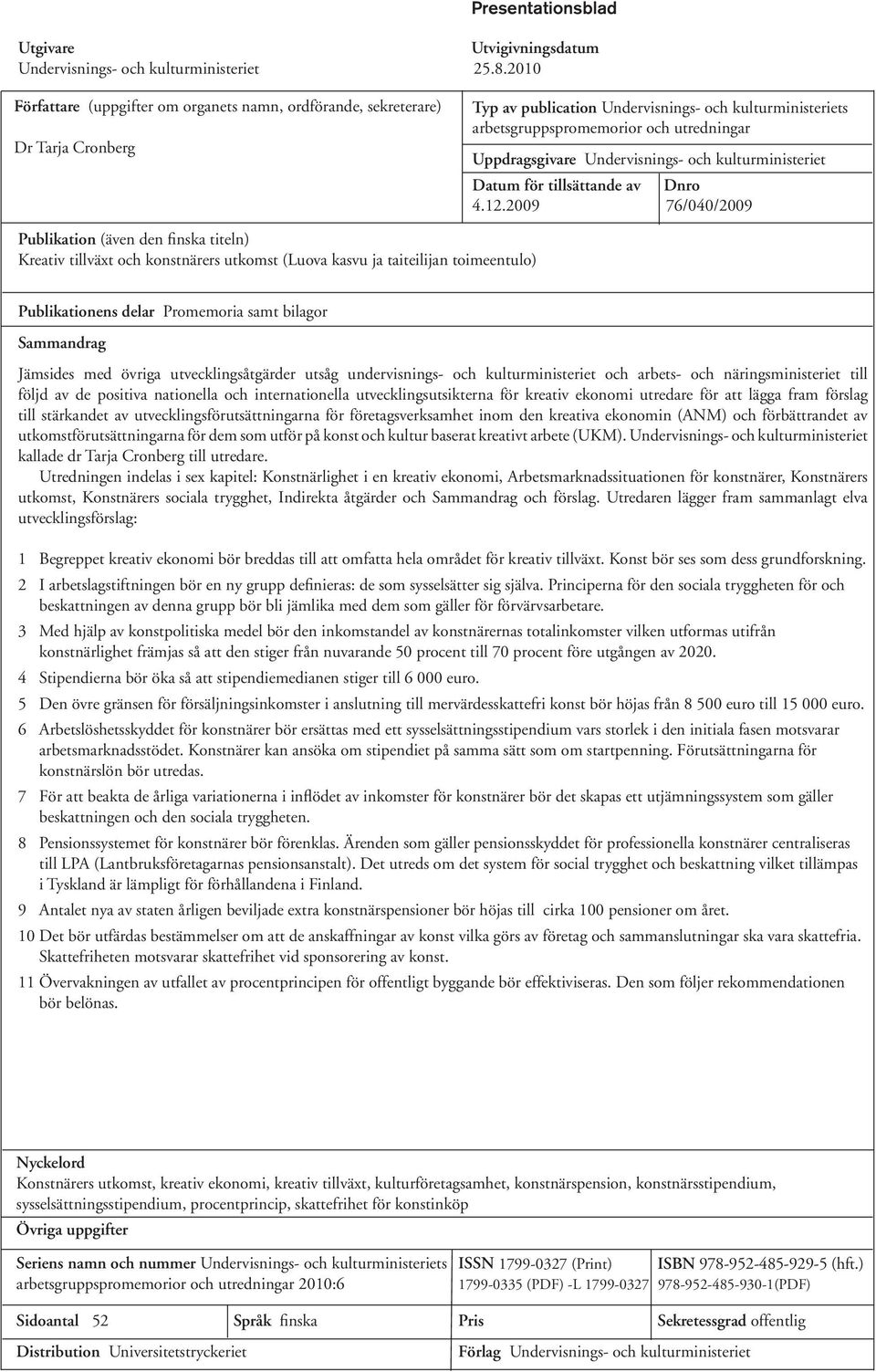 Presentationsblad

Utgivare
Undervisnings- och kulturministeriet

Utvigivningsdatum
25.8.2010

Författare (uppgifter om organets namn, ordförande, sekreterare)

Dr Tarja Cronberg

Typ av publication Undervisnings- och kulturministeriets arbetsgruppspromemorior och utredningar

Uppdragsgivare Undervisnings- och kulturministeriet

Datum för tillsättande av
4.12.2009

Dnro
76/040/2009

Publikation (även den finska titeln)
Kreativ tillväxt och konstnärers utkomst (Luova kasvu ja taiteilijan toimeentulo)

Publikationens delar Promemoria samt bilagor

Sammandrag

Jämsides med övriga utvecklingsåtgärder utsåg undervisnings- och kulturministeriet och arbets- och näringsministeriet till följd av de positiva nationella och internationella utvecklingsutsikterna för kreativ ekonomi utredare för att lägga fram förslag till stärkandet av utvecklingsförutsättningarna för företagsverksamhet inom den kreativa ekonomin (ANM) och förbättrandet av utkomstförutsättningarna för dem som utför på konst och kultur baserat kreativt arbete (UKM). Undervisnings- och kulturministeriet kallade dr Tarja Cronberg till utredare.

Utredningen indelas i sex kapitel: Konstnärlighet i en kreativ ekonomi, Arbetsmarknadssituationen för konstnärer, Konstnärers utkomst, Konstnärers sociala trygghet, Indirekta åtgärder och Sammandrag och förslag. Utredaren lägger fram sammanlagt elva utvecklingsförslag:

1 Begreppet kreativ ekonomi bör breddas till att omfatta hela området för kreativ tillväxt. Konst bör ses som dess grundforskning.
2 I arbetslagstiftningen bör en ny grupp definieras: de som sysselsätter sig själva. Principerna för den sociala tryggheten för och beskattningen av denna grupp bör bli jämlika med dem som gäller för förvärvsarbetare.
3 Med hjälp av konstpolitiska medel bör den inkomstandel av konstnärernas totalinkomster vilken utformas utifrån konstnärlighet främjas så att den stiger från nuvarande 50 procent till 70 procent före utgången av 2020.
4 Stipendierna bör öka så att stipendiemedianen stiger till 6 000 euro.
5 Den övre gränsen för försäljningsinkomster i anslutning till mervärdesskattefri konst bör höjas från 8 500 euro till 15 000 euro.
6 Arbetslöshetsskyddet för konstnärer bör ersättas med ett sysselsättningsstipendium vars storlek i den initiala fasen motsvarar arbetsmarknadsstödet. Konstnärer kan ansöka om stipendiet på samma sätt som om startpenning. Förutsättningarna för konstnärslön bör utredas.
7 För att beakta de årliga variationerna i inflödet av inkomster för konstnärer bör det skapas ett utjämningssystem som gäller beskattningen och den sociala tryggheten.
8 Pensionssystemet för konstnärer bör förenklas. Ärenden som gäller pensionsskyddet för professionella konstnärer centraliseras till LPA (Lantbruksföretagarnas pensionsanstalt). Det utreds om det system för social trygghet och beskattning vilket tillämpas i Tyskland är lämpligt för förhållandena i Finland.
9 Antalet nya av staten årligen beviljade extra konstnärspensioner bör höjas till cirka 100 pensioner om året.
10 Det bör utfärdas bestämmelser om att de anskaffningar av konst vilka görs av företag och sammanslutningar ska vara skattefria. Skattefriheten motsvarar skattefrihet vid sponsorering av konst.
11 Övervakningen av utfallet av procentprincipen för offentligt byggande bör effektiviseras. Den som följer rekommendationen bör belönas.

Nyckelord
Konstnärers utkomst, kreativ ekonomi, kreativ tillväxt, kulturföretagsamhet, konstnärspension, konstnärsstipendium, sysselsättningsstipendium, procentprincip, skattefrihet för konstinköp

Övriga uppgifter

Seriens namn och nummer Undervisnings- och kulturministeriets arbetsgruppspromemorior och utredningar 2010:6

ISSN 1799-0327 (Print)
1799-0335 (PDF) -L 1799-0327

ISBN 978-952-485-929-5 (hft.)
978-952-485-930-1(PDF)

Sidoantal 52

Språk finska

Pris

Sekretessgrad offentlig

Distribution Universitetstryckeriet

Förlag Undervisnings- och kulturministeriet